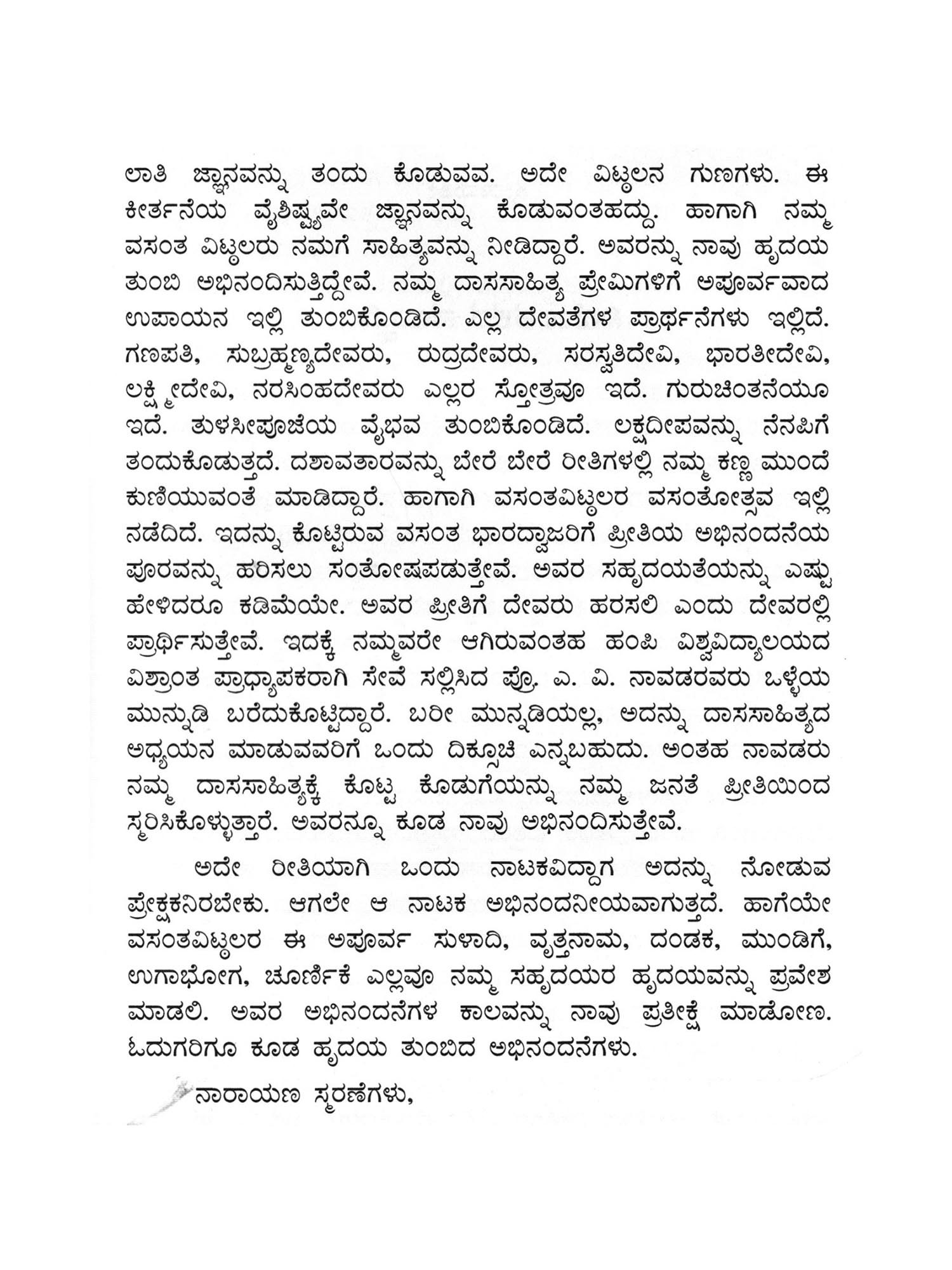 ಲಾತಿ ಜ್ಞಾನವನ್ನು ತಂದು ಕೊಡುವವ. ಅದೇ ವಿಟ್ಠಲನ ಗುಣಗಳು. ಈ ಕೀರ್ತನೆಯ ವೈಶಿಷ್ಟ್ಯವೇ ಜ್ಞಾನವನ್ನು ಕೊಡುವಂತಹದ್ದು. ಹಾಗಾಗಿ ನಮ್ಮ ವಸಂತ ವಿಟ್ಠಲರು ನಮಗೆ ಸಾಹಿತ್ಯವನ್ನು ನೀಡಿದ್ದಾರೆ. ಅವರನ್ನು ನಾವು ಹೃದಯ ತುಂಬಿ ಅಭಿನಂದಿಸುತ್ತಿದ್ದೇವೆ. ನಮ್ಮ ದಾಸಸಾಹಿತ್ಯ ಪ್ರೇಮಿಗಳಿಗೆ ಅಪೂರ್ವವಾದ ಉಪಾಯನ ಇಲ್ಲಿ ತುಂಬಿಕೊಂಡಿದೆ. ಎಲ್ಲ ದೇವತೆಗಳ ಪ್ರಾರ್ಥನೆಗಳು ಇಲ್ಲಿದೆ. ಗಣಪತಿ, ಸುಬ್ರಹ್ಮಣ್ಯದೇವರು, ರುದ್ರದೇವರು, ಸರಸ್ವತಿದೇವಿ, ಭಾರತೀದೇವಿ, ಲಕ್ಷ್ಮೀದೇವಿ, ನರಸಿಂಹದೇವರು ಎಲ್ಲರ ಸ್ತೋತ್ರವೂ ಇದೆ. ಗುರುಚಿಂತನೆಯೂ ಇದೆ. ತುಳಸೀಪೂಜೆಯ ವೈಭವ ತುಂಬಿಕೊಂಡಿದೆ. ಲಕ್ಷದೀಪವನ್ನು ನೆನಪಿಗೆ ತಂದುಕೊಡುತ್ತದೆ. ದಶಾವತಾರವನ್ನು ಬೇರೆ ಬೇರೆ ರೀತಿಗಳಲ್ಲಿ ನಮ್ಮ ಕಣ್ಣ ಮುಂದೆ ಕುಣಿಯುವಂತೆ ಮಾಡಿದ್ದಾರೆ. ಹಾಗಾಗಿ ವಸಂತವಿಟ್ಠಲರ ವಸಂತೋತ್ಸವ ಇಲ್ಲಿ ನಡೆದಿದೆ. ಇದನ್ನು ಕೊಟ್ಟಿರುವ ವಸಂತ ಭಾರದ್ವಾಜರಿಗೆ ಪ್ರೀತಿಯ ಅಭಿನಂದನೆಯ ಪೂರವನ್ನು ಹರಿಸಲು ಸಂತೋಷಪಡುತ್ತೇವೆ. ಅವರ ಸಹೃದಯತೆಯನ್ನು ಎಷ್ಟು ಹೇಳಿದರೂ ಕಡಿಮೆಯೇ. ಅವರ ಪ್ರೀತಿಗೆ ದೇವರು ಹರಸಲಿ ಎಂದು ದೇವರಲ್ಲಿ ಪ್ರಾರ್ಥಿಸುತ್ತೇವೆ. ಇದಕ್ಕೆ ನಮ್ಮವರೇ ಆಗಿರುವಂತಹ ಹಂಪಿ ವಿಶ್ವವಿದ್ಯಾಲಯದ ವಿಶ್ರಾಂತ ಪ್ರಾಧ್ಯಾಪಕರಾಗಿ ಸೇವೆ ಸಲ್ಲಿಸಿದ ಪ್ರೊ. ಎ. ವಿ. ನಾವಡರವರು ಒಳ್ಳೆಯ ಮುನ್ನುಡಿ ಬರೆದುಕೊಟ್ಟಿದ್ದಾರೆ. ಬರೀ ಮುನ್ನಡಿಯಲ್ಲ, ಅದನ್ನು ದಾಸಸಾಹಿತ್ಯದ ಅಧ್ಯಯನ ಮಾಡುವವರಿಗೆ ಒಂದು ದಿಕ್ಸೂಚಿ ಎನ್ನಬಹುದು. ಅಂತಹ ನಾವಡರು ನಮ್ಮ ದಾಸಸಾಹಿತ್ಯಕ್ಕೆ ಕೊಟ್ಟ ಕೊಡುಗೆಯನ್ನು ನಮ್ಮ ಜನತೆ ಪ್ರೀತಿಯಿಂದ ಸ್ಮರಿಸಿಕೊಳ್ಳುತ್ತಾರೆ. ಅವರನ್ನೂ ಕೂಡ ನಾವು ಅಭಿನಂದಿಸುತ್ತೇವೆ.

ಅದೇ ರೀತಿಯಾಗಿ ಒಂದು ನಾಟಕವಿದ್ದಾಗ ಅದನ್ನು ನೋಡುವ ಪ್ರೇಕ್ಷಕನಿರಬೇಕು. ಆಗಲೇ ಆ ನಾಟಕ ಅಭಿನಂದನೀಯವಾಗುತ್ತದೆ. ಹಾಗೆಯೇ ವಸಂತವಿಟ್ಠಲರ ಈ ಅಪೂರ್ವ ಸುಳಾದಿ, ವೃತ್ತನಾಮ, ದಂಡಕ, ಮುಂಡಿಗೆ, ಉಗಾಭೋಗ, ಚೂರ್ಣಿಕೆ ಎಲ್ಲವೂ ನಮ್ಮ ಸಹೃದಯರ ಹೃದಯವನ್ನು ಪ್ರವೇಶ ಮಾಡಲಿ. ಅವರ ಅಭಿನಂದನೆಗಳ ಕಾಲವನ್ನು ನಾವು ಪ್ರತೀಕ್ಷೆ ಮಾಡೋಣ. ಓದುಗರಿಗೂ ಕೂಡ ಹೃದಯ ತುಂಬಿದ ಅಭಿನಂದನೆಗಳು.

ನಾರಾಯಣ ಸ್ಮರಣೆಗಳು,